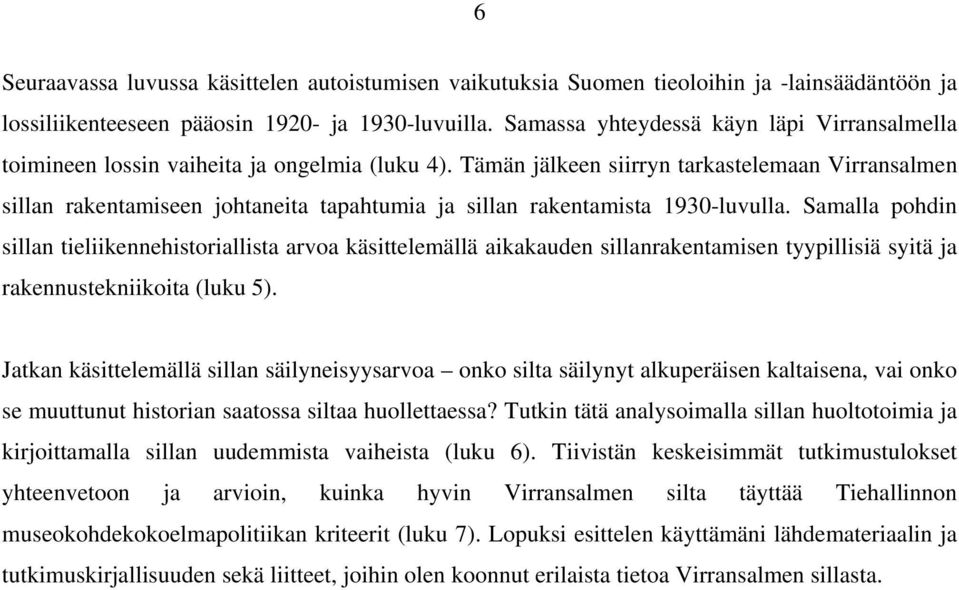 6

Seuraavassa luvussa käsittelen autoistumisen vaikutuksia Suomen tieoloihin ja -lainsäädäntöön ja lossiliikenteeseen pääosin 1920- ja 1930-luvuilla. Samassa yhteydessä käyn läpi Virransalmella toimineen lossin vaiheita ja ongelmia (luku 4). Tämän jälkeen siirryn tarkastelemaan Virransalmen sillan rakentamiseen johtaneita tapahtumia ja sillan rakentamista 1930-luvulla. Samalla pohdin sillan tieliikennehistoriallista arvoa käsittelemällä aikakauden sillanrakentamisen tyypillisiä syitä ja rakennustekniikoita (luku 5).

Jatkan käsittelemällä sillan säilyneisyysarvoa – onko silta säilynyt alkuperäisen kaltaisena, vai onko se muuttunut historian saatossa siltaa huollettaessa? Tutkin tätä analysoimalla sillan huoltotoimia ja kirjoittamalla sillan uudemmista vaiheista (luku 6). Tiivistän keskeisimmät tutkimustulokset yhteenvetoon ja arvioin, kuinka hyvin Virransalmen silta täyttää Tiehallinnon museokohdekokoelmapolitiikan kriteerit (luku 7). Lopuksi esittelen käyttämäni lähdemateriaalin ja tutkimuskirjallisuuden sekä liitteet, joihin olen koonnut erilaista tietoa Virransalmen sillasta.